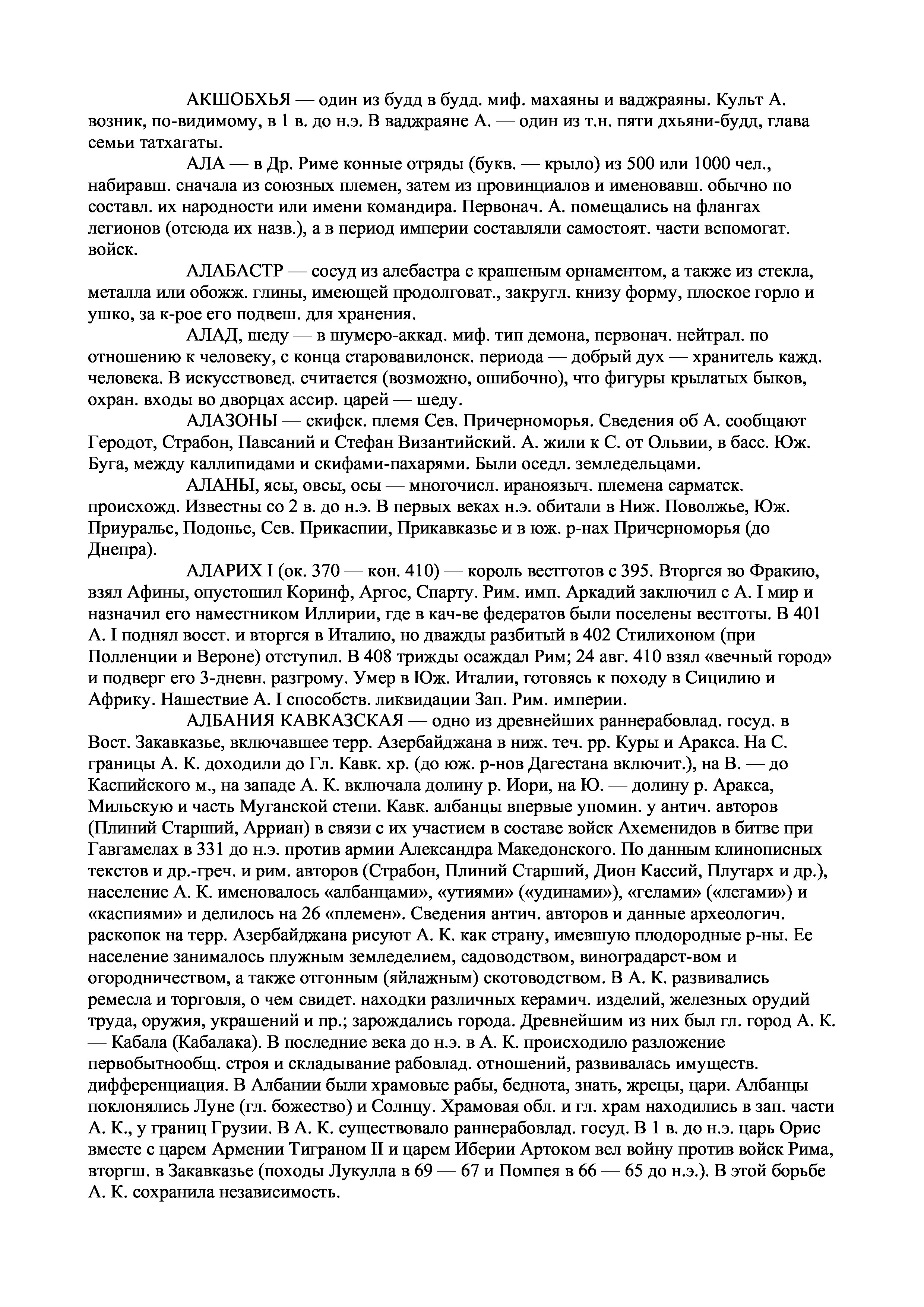 АКШОБХЬЯ — один из будд в будд. миф. махаяны и ваджраяны. Культ А. возник, по-видимому, в 1 в. до н.э. В ваджраяне А. — один из т.н. пяти дхьяни-будд, глава семьи татхагаты.

АЛА — в Др. Риме конные отряды (букв. — крыло) из 500 или 1000 чел., набиравш. сначала из союзных племен, затем из провинциалов и именовавш. обычно по составл. их народности или имени командира. Первонач. А. помещались на флангах легионов (отсюда их назв.), а в период империи составляли самостоят. части вспомогат. войск.

АЛАБАСТР — сосуд из алебастра с крашеным орнаментом, а также из стекла, металла или обожж. глины, имеющей продолговат., закругл. книзу форму, плоское горло и ушко, за к-рое его подвеш. для хранения.

АЛАД, шеду — в шумеро-аккад. миф. тип демона, первонач. нейтрал. по отношению к человеку, с конца старовавилонск. периода — добрый дух — хранитель кажд. человека. В искусствовед. считается (возможно, ошибочно), что фигуры крылатых быков, охран. входы во дворцах ассир. царей — шеду.

АЛАЗОНЫ — скифск. племя Сев. Причерноморья. Сведения об А. сообщают Геродот, Страбон, Павсаний и Стефан Византийский. А. жили к С. от Ольвии, в басс. Юж. Буга, между каллипидами и скифами-пахарями. Были оседл. земледельцами.

АЛАНЫ, ясы, овсы, осы — многочисл. ираноязыч. племена сарматск. происхожд. Известны со 2 в. до н.э. В первых веках н.э. обитали в Ниж. Поволжье, Юж. Приуралье, Подонье, Сев. Прикаспии, Прикавказье и в юж. р-нах Причерноморья (до Днепра).

АЛАРИХ I (ок. 370 — кон. 410) — король вестготов с 395. Вторгся во Фракию, взял Афины, опустошил Коринф, Аргос, Спарту. Рим. имп. Аркадий заключил с А. I мир и назначил его наместником Иллирии, где в кач-ве федератов были поселены вестготы. В 401 А. I поднял восст. и вторгся в Италию, но дважды разбитый в 402 Стилихоном (при Полленции и Вероне) отступил. В 408 трижды осаждал Рим; 24 авг. 410 взял «вечный город» и подверг его 3-дневн. разгрому. Умер в Юж. Италии, готовясь к походу в Сицилию и Африку. Нашествие А. I способств. ликвидации Зап. Рим. империи.

АЛБАНИЯ КАВКАЗСКАЯ — одно из древнейших раннерабовлад. госуд. в Вост. Закавказье, включавшее терр. Азербайджана в ниж. теч. рр. Куры и Аракса. На С. границы А. К. доходили до Гл. Кавк. хр. (до юж. р-нов Дагестана включит.), на В. — до Каспийского м., на западе А. К. включала долину р. Иори, на Ю. — долину р. Аракса, Мильскую и часть Муганской степи. Кавк. албанцы впервые упомин. у антич. авторов (Плиний Старший, Арриан) в связи с их участием в составе войск Ахеменидов в битве при Гавгамелах в 331 до н.э. против армии Александра Македонского. По данным клинописных текстов и др.-греч. и рим. авторов (Страбон, Плиний Старший, Дион Кассий, Плутарх и др.), население А. К. именовалось «албанцами», «утиями» («удинами»), «гелами» («легами») и «каспиями» и делилось на 26 «племен». Сведения антич. авторов и данные археологич. раскопок на терр. Азербайджана рисуют А. К. как страну, имевшую плодородные р-ны. Ее население занималось плужным земледелием, садоводством, виноградарст-вом и огородничеством, а также отгонным (яйлажным) скотоводством. В А. К. развивались ремесла и торговля, о чем свидет. находки различных керамич. изделий, железных орудий труда, оружия, украшений и пр.; зарождались города. Древнейшим из них был гл. город А. К. — Кабала (Кабалака). В последние века до н.э. в А. К. происходило разложение первобытнообщ. строя и складывание рабовлад. отношений, развивалась имуществ. дифференциация. В Албании были храмовые рабы, беднота, знать, жрецы, цари. Албанцы поклонялись Луне (гл. божество) и Солнцу. Храмовая обл. и гл. храм находились в зап. части А. К., у границ Грузии. В А. К. существовало раннерабовлад. госуд. В 1 в. до н.э. царь Орис вместе с царем Армении Тиграном II и царем Иберии Артоком вел войну против войск Рима, вторгш. в Закавказье (походы Лукулла в 69 — 67 и Помпея в 66 — 65 до н.э.). В этой борьбе А. К. сохранила независимость.